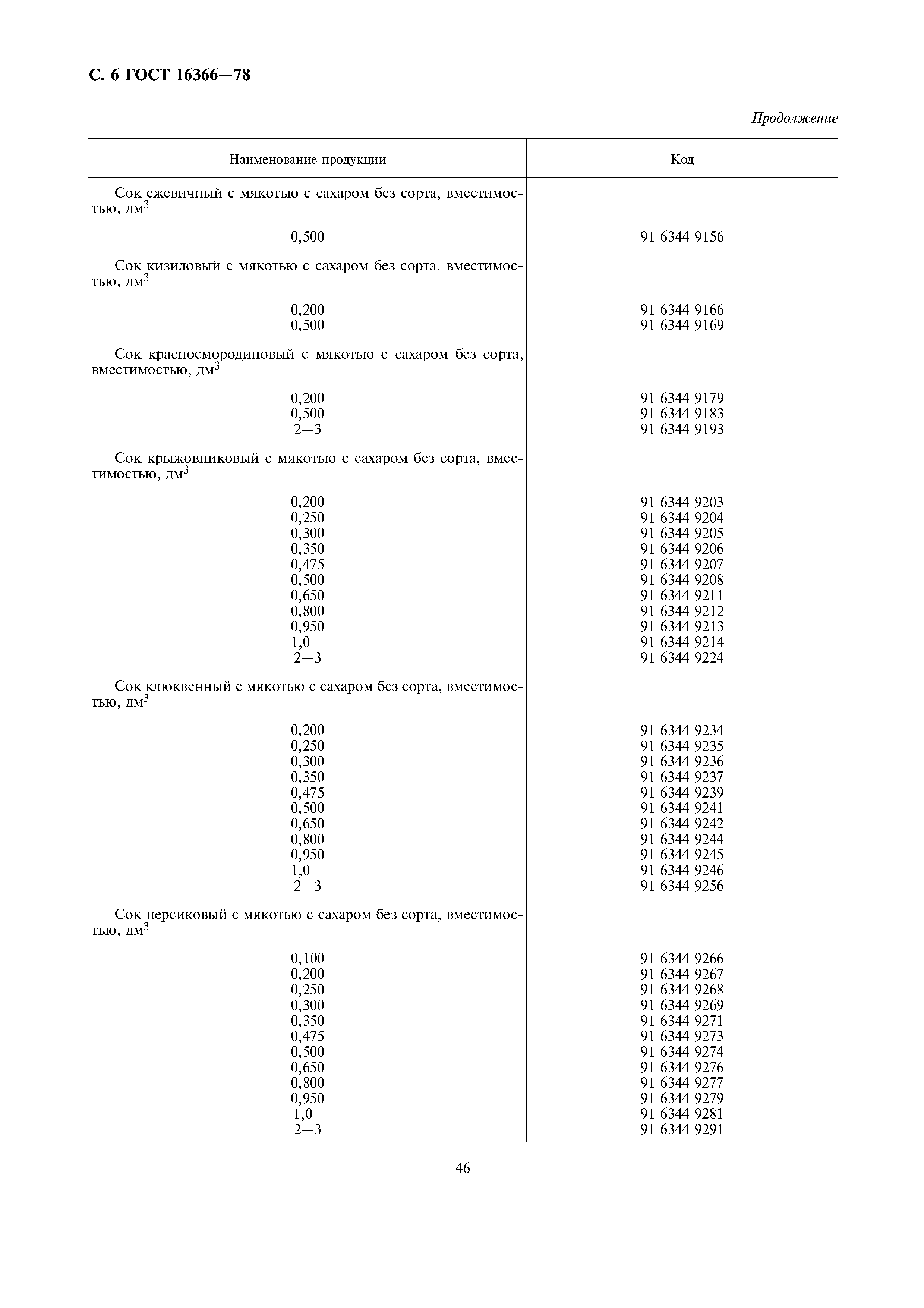 С. 6 ГОСТ 16366—78

Продолжение

| Наименование продукции | Код |
|---|---|
| Сок ежевичный с мякотью с сахаром без сорта, вместимостью, дм$^3$ | |
| 0,500 | 91 6344 9156 |
| Сок кизиловый с мякотью с сахаром без сорта, вместимостью, дм$^3$ | |
| 0,200 | 91 6344 9166 |
| 0,500 | 91 6344 9169 |
| Сок красносмородиновый с мякотью с сахаром без сорта, вместимостью, дм$^3$ | |
| 0,200 | 91 6344 9179 |
| 0,500 | 91 6344 9183 |
| 2—3 | 91 6344 9193 |
| Сок крыжовниковый с мякотью с сахаром без сорта, вместимостью, дм$^3$ | |
| 0,200 | 91 6344 9203 |
| 0,250 | 91 6344 9204 |
| 0,300 | 91 6344 9205 |
| 0,350 | 91 6344 9206 |
| 0,475 | 91 6344 9207 |
| 0,500 | 91 6344 9208 |
| 0,650 | 91 6344 9211 |
| 0,800 | 91 6344 9212 |
| 0,950 | 91 6344 9213 |
| 1,0 | 91 6344 9214 |
| 2—3 | 91 6344 9224 |
| Сок клюквенный с мякотью с сахаром без сорта, вместимостью, дм$^3$ | |
| 0,200 | 91 6344 9234 |
| 0,250 | 91 6344 9235 |
| 0,300 | 91 6344 9236 |
| 0,350 | 91 6344 9237 |
| 0,475 | 91 6344 9239 |
| 0,500 | 91 6344 9241 |
| 0,650 | 91 6344 9242 |
| 0,800 | 91 6344 9244 |
| 0,950 | 91 6344 9245 |
| 1,0 | 91 6344 9246 |
| 2—3 | 91 6344 9256 |
| Сок персиковый с мякотью с сахаром без сорта, вместимостью, дм$^3$ | |
| 0,100 | 91 6344 9266 |
| 0,200 | 91 6344 9267 |
| 0,250 | 91 6344 9268 |
| 0,300 | 91 6344 9269 |
| 0,350 | 91 6344 9271 |
| 0,475 | 91 6344 9273 |
| 0,500 | 91 6344 9274 |
| 0,650 | 91 6344 9276 |
| 0,800 | 91 6344 9277 |
| 0,950 | 91 6344 9279 |
| 1,0 | 91 6344 9281 |
| 2—3 | 91 6344 9291 |

46